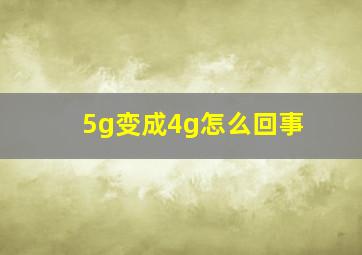 5g变成4g怎么回事